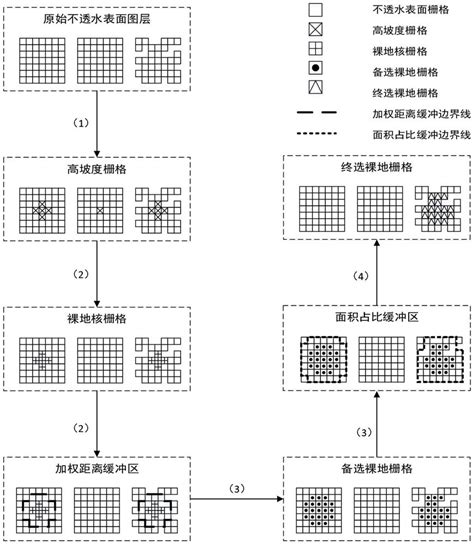 原始不透水表面图层

（1）

高坡度栅格

（2）

裸地核栅格

（2）

加权距离缓冲区

（3）

备选裸地栅格

（3）

面积占比缓冲区

（4）

终选裸地栅格

不透水表面栅格
高坡度栅格
裸地核栅格
备选裸地栅格
终选裸地栅格
加权距离缓冲边界线
面积占比缓冲边界线